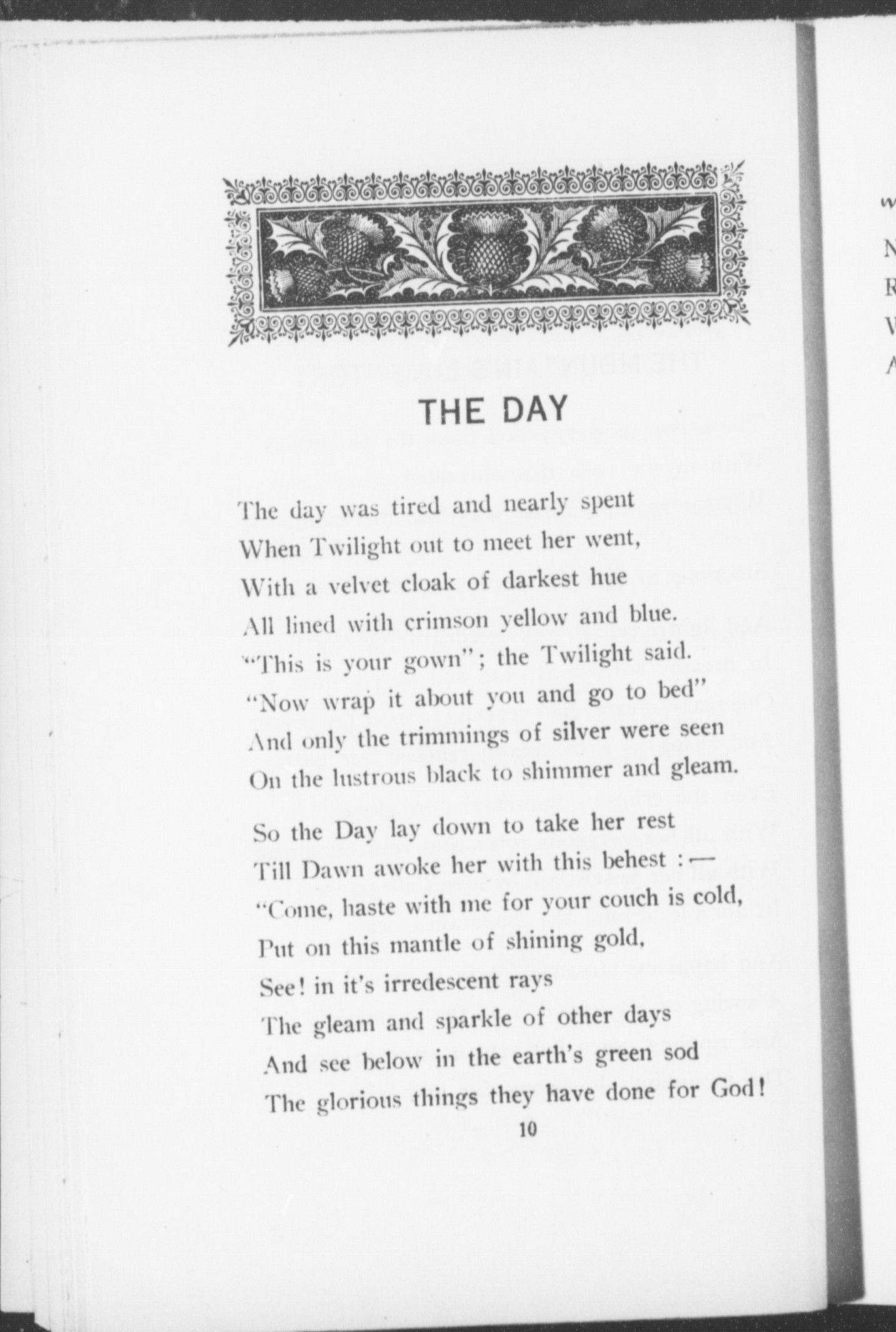 THE DAY

The day was tired and nearly spent
When Twilight out to meet her went,
With a velvet cloak of darkest hue
All lined with crimson yellow and blue.
"This is your gown"; the Twilight said.
"Now wrap it about you and go to bed"
And only the trimmings of silver were seen
On the lustrous black to shimmer and gleam.

So the Day lay down to take her rest
Till Dawn awoke her with this behest :—
"Come, haste with me for your couch is cold,
Put on this mantle of shining gold,
See! in it's irredescent rays
The gleam and sparkle of other days
And see below in the earth's green sod
The glorious things they have done for God!

10